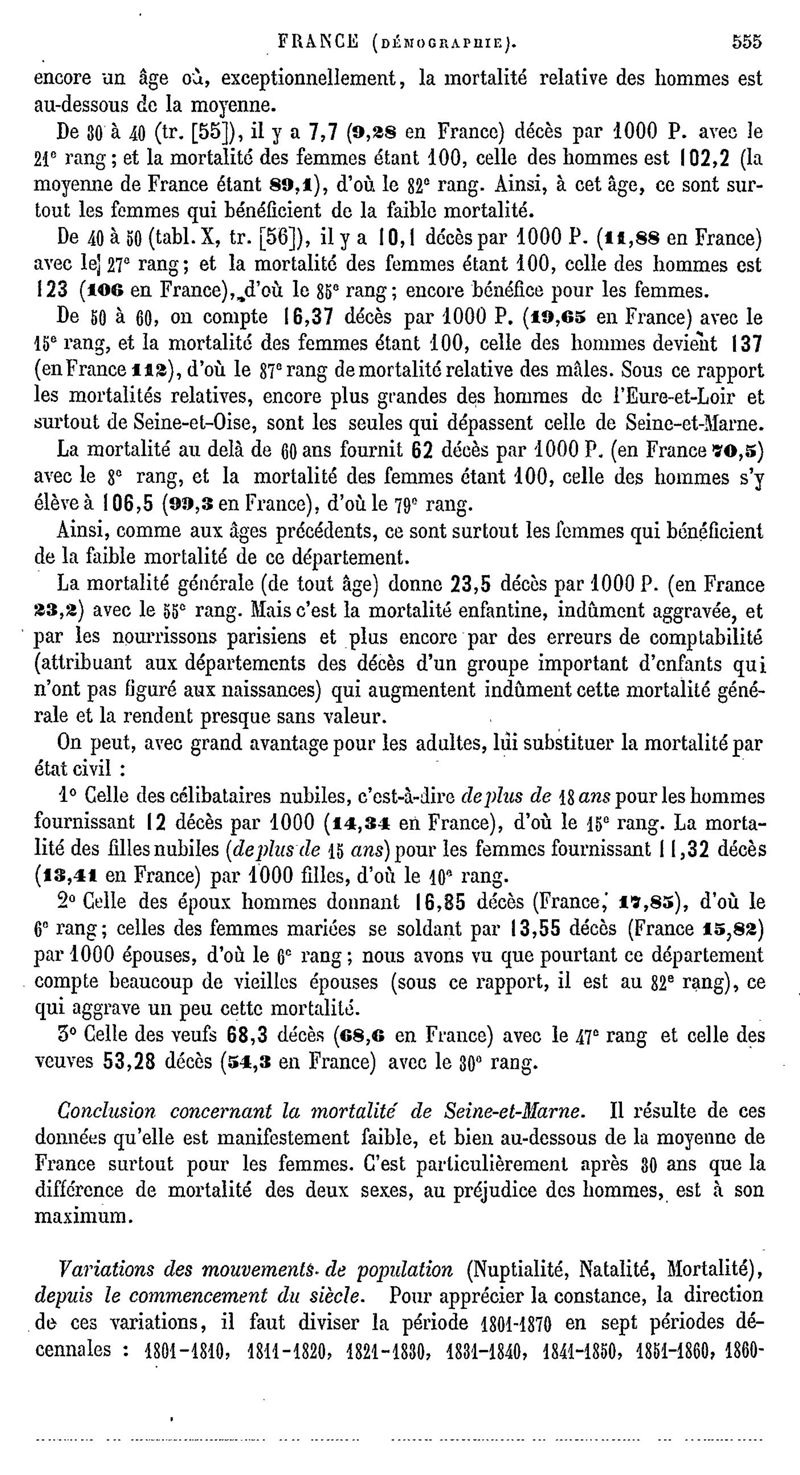 FRANCE (DÉMOGRAPHIE). 555

encore un âge où, exceptionnellement, la mortalité relative des hommes est au-dessous de la moyenne.

De 30 à 40 (tr. [55]), il y a 7,7 (9,28 en France) décès par 1000 P. avec le 21e rang ; et la mortalité des femmes étant 100, celle des hommes est 102,2 (la moyenne de France étant 89,1), d'où le 82e rang. Ainsi, à cet âge, ce sont surtout les femmes qui bénéficient de la faible mortalité.

De 40 à 50 (tabl. X, tr. [56]), il y a 10,1 décès par 1000 P. (11,88 en France) avec le 27e rang ; et la mortalité des femmes étant 100, celle des hommes est 123 (106 en France), d'où le 85e rang ; encore bénéfice pour les femmes.

De 50 à 60, on compte 16,37 décès par 1000 P. (19,65 en France) avec le 15e rang, et la mortalité des femmes étant 100, celle des hommes devient 137 (en France 112), d'où le 87e rang de mortalité relative des mâles. Sous ce rapport les mortalités relatives, encore plus grandes des hommes de l'Eure-et-Loir et surtout de Seine-et-Oise, sont les seules qui dépassent celle de Seine-et-Marne.

La mortalité au delà de 60 ans fournit 62 décès par 1000 P. (en France 70,5) avec le 8e rang, et la mortalité des femmes étant 100, celle des hommes s'y élève à 106,5 (99,3 en France), d'où le 79e rang.

Ainsi, comme aux âges précédents, ce sont surtout les femmes qui bénéficient de la faible mortalité de ce département.

La mortalité générale (de tout âge) donne 23,5 décès par 1000 P. (en France 23,2) avec le 55e rang. Mais c'est la mortalité enfantine, indûment aggravée, et par les nourrissons parisiens et plus encore par des erreurs de comptabilité (attribuant aux départements des décès d'un groupe important d'enfants qui n'ont pas figuré aux naissances) qui augmentent indûment cette mortalité générale et la rendent presque sans valeur.

On peut, avec grand avantage pour les adultes, lui substituer la mortalité par état civil :

1° Celle des célibataires nubiles, c'est-à-dire de plus de 18 ans pour les hommes fournissant 12 décès par 1000 (14,34 en France), d'où le 15e rang. La mortalité des filles nubiles (de plus de 15 ans) pour les femmes fournissant 11,32 décès (13,41 en France) par 1000 filles, d'où le 10e rang.

2° Celle des époux hommes donnant 16,85 décès (France, 17,85), d'où le 6e rang ; celles des femmes mariées se soldant par 13,55 décès (France 15,82) par 1000 épouses, d'où le 6e rang ; nous avons vu que pourtant ce département compte beaucoup de vieilles épouses (sous ce rapport, il est au 82e rang), ce qui aggrave un peu cette mortalité.

3° Celle des veufs 68,3 décès (68,6 en France) avec le 47e rang et celle des veuves 53,28 décès (54,3 en France) avec le 30e rang.

Conclusion concernant la mortalité de Seine-et-Marne. Il résulte de ces données qu'elle est manifestement faible, et bien au-dessous de la moyenne de France surtout pour les femmes. C'est particulièrement après 30 ans que la différence de mortalité des deux sexes, au préjudice des hommes, est à son maximum.

Variations des mouvements de population (Nuptialité, Natalité, Mortalité), depuis le commencement du siècle. Pour apprécier la constance, la direction de ces variations, il faut diviser la période 1801-1870 en sept périodes décennales : 1801-1810, 1811-1820, 1821-1830, 1831-1840, 1841-1850, 1851-1860, 1860-